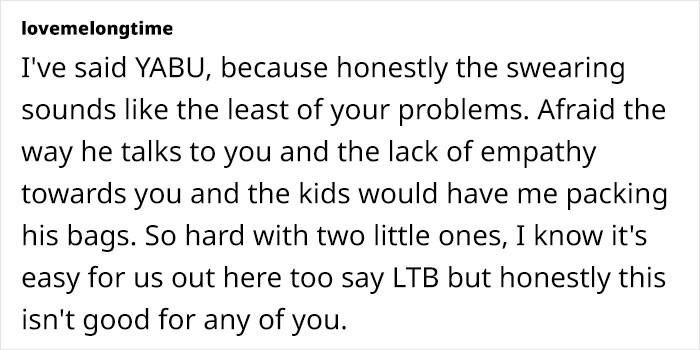 lovemelongtime

I've said YABU, because honestly the swearing sounds like the least of your problems. Afraid the way he talks to you and the lack of empathy towards you and the kids would have me packing his bags. So hard with two little ones, I know it's easy for us out here too say LTB but honestly this isn't good for any of you.